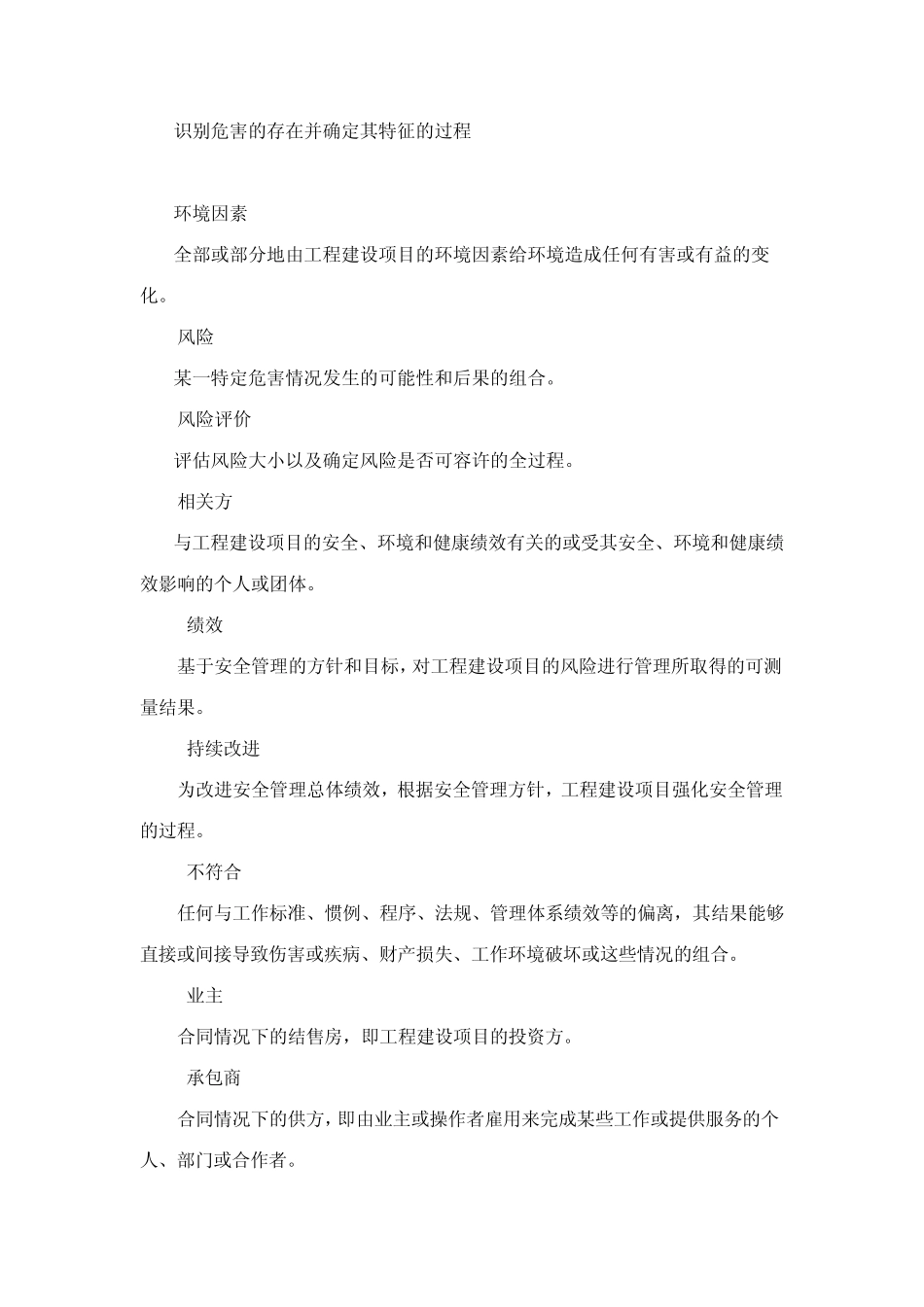 识别危害的存在并确定其特征的过程

环境因素

全部或部分地由工程建设项目的环境因素给环境造成任何有害或有益的变化。

风险

某一特定危害情况发生的可能性和后果的组合。

风险评价

评估风险大小以及确定风险是否可容许的全过程。

相关方

与工程建设项目的安全、环境和健康绩效有关的或受其安全、环境和健康绩效影响的个人或团体。

绩效

基于安全管理的方针和目标，对工程建设项目的风险进行管理所取得的可测量结果。

持续改进

为改进安全管理总体绩效，根据安全管理方针，工程建设项目强化安全管理的过程。

不符合

任何与工作标准、惯例、程序、法规、管理体系绩效等的偏离，其结果能够直接或间接导致伤害或疾病、财产损失、工作环境破坏或这些情况的组合。

业主

合同情况下的结售房，即工程建设项目的投资方。

承包商

合同情况下的供方，即由业主或操作者雇用来完成某些工作或提供服务的个人、部门或合作者。